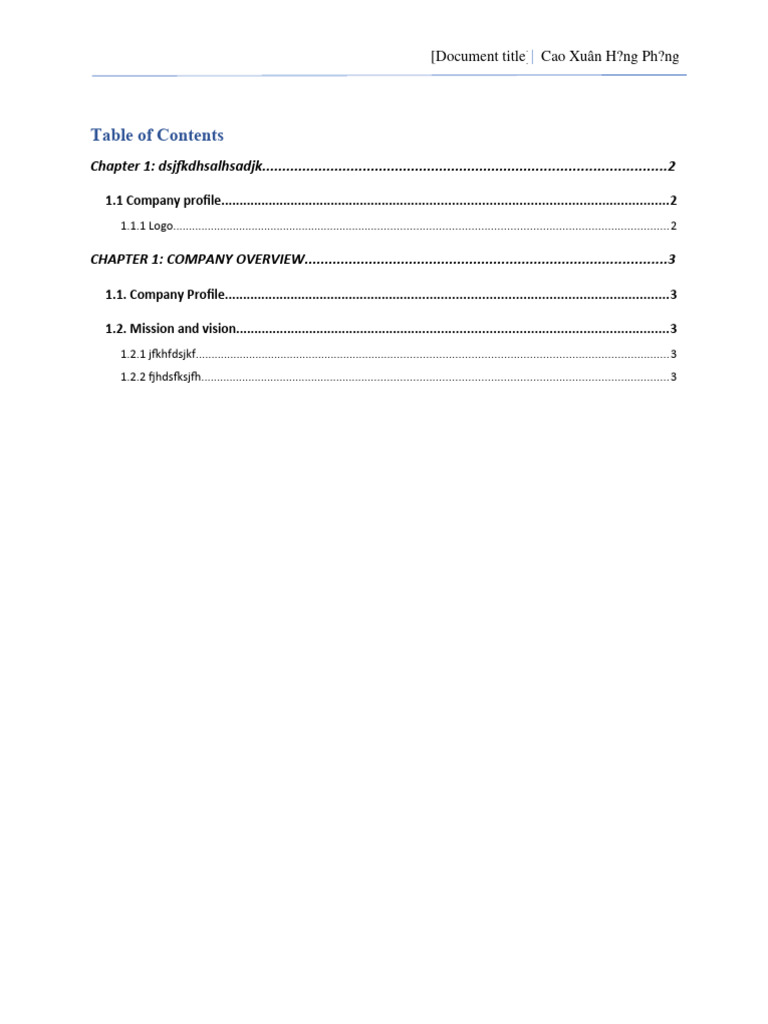 [Document title] | Cao Xuân H?ng Ph?ng

Table of Contents

Chapter 1: dsjfkdhsalhsadjk 2

1.1 Company profile 2

1.1.1 Logo 2

CHAPTER 1: COMPANY OVERVIEW 3

1.1. Company Profile 3

1.2. Mission and vision 3

1.2.1 jfkhfdsjkf 3

1.2.2 fjhdsfksjfh 3